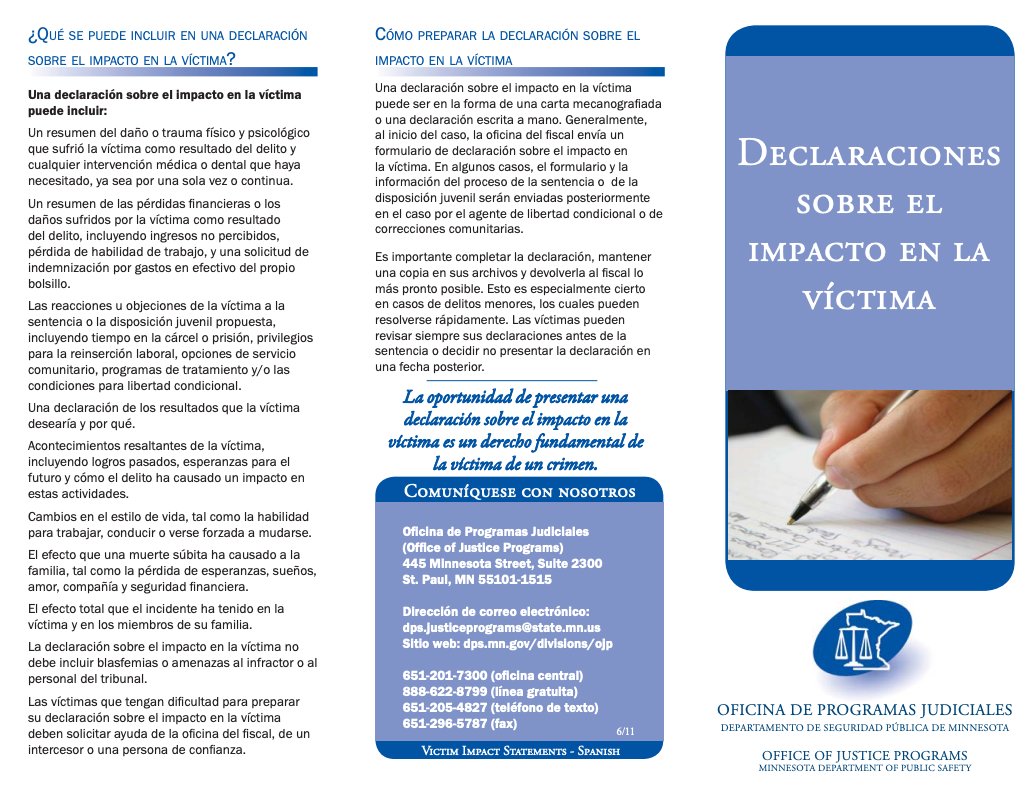 ¿Qué se puede incluir en una declaración sobre el impacto en la víctima?

Una declaración sobre el impacto en la víctima puede incluir:

Un resumen del daño o trauma físico y psicológico que sufrió la víctima como resultado del delito y cualquier intervención médica o dental que haya necesitado, ya sea por una sola vez o continua.

Un resumen de las pérdidas financieras o los daños sufridos por la víctima como resultado del delito, incluyendo ingresos no percibidos, pérdida de habilidad de trabajo, y una solicitud de indemnización por gastos en efectivo del propio bolsillo.

Las reacciones u objeciones de la víctima a la sentencia o la disposición juvenil propuesta, incluyendo tiempo en la cárcel o prisión, privilegios para la reinserción laboral, opciones de servicio comunitario, programas de tratamiento y/o las condiciones para libertad condicional.

Una declaración de los resultados que la víctima desearía y por qué.

Acontecimientos resaltantes de la víctima, incluyendo logros pasados, esperanzas para el futuro y cómo el delito ha causado un impacto en estas actividades.

Cambios en el estilo de vida, tal como la habilidad para trabajar, conducir o verse forzada a mudarse.

El efecto que una muerte súbita ha causado a la familia, tal como la pérdida de esperanzas, sueños, amor, compañía y seguridad financiera.

El efecto total que el incidente ha tenido en la víctima y en los miembros de su familia.

La declaración sobre el impacto en la víctima no debe incluir blasfemias o amenazas al infractor o al personal del tribunal.

Las víctimas que tengan dificultad para preparar su declaración sobre el impacto en la víctima deben solicitar ayuda de la oficina del fiscal, de un intercesor o una persona de confianza.

Cómo preparar la declaración sobre el impacto en la víctima

Una declaración sobre el impacto en la víctima puede ser en la forma de una carta mecanografiada o una declaración escrita a mano. Generalmente, al inicio del caso, la oficina del fiscal envía un formulario de declaración sobre el impacto en la víctima. En algunos casos, el formulario y la información del proceso de la sentencia o de la disposición juvenil serán enviadas posteriormente en el caso por el agente de libertad condicional o de correcciones comunitarias.

Es importante completar la declaración, mantener una copia en sus archivos y devolverla al fiscal lo más pronto posible. Esto es especialmente cierto en casos de delitos menores, los cuales pueden resolverse rápidamente. Las víctimas pueden revisar siempre sus declaraciones antes de la sentencia o decidir no presentar la declaración en una fecha posterior.

La oportunidad de presentar una declaración sobre el impacto en la víctima es un derecho fundamental de la víctima de un crimen.

Comuníquese con nosotros

Oficina de Programas Judiciales
(Office of Justice Programs)
445 Minnesota Street, Suite 2300
St. Paul, MN 55101-1515

Dirección de correo electrónico:
dps.justiceprograms@state.mn.us
Sitio web: dps.mn.gov/divisions/ojp

651-201-7300 (oficina central)
888-622-8799 (línea gratuita)
651-205-4827 (teléfono de texto)
651-296-5787 (fax)

6/11

Victim Impact Statements - Spanish

Declaraciones sobre el impacto en la víctima

Oficina de Programas Judiciales
Departamento de Seguridad Pública de Minnesota

Office of Justice Programs
Minnesota Department of Public Safety